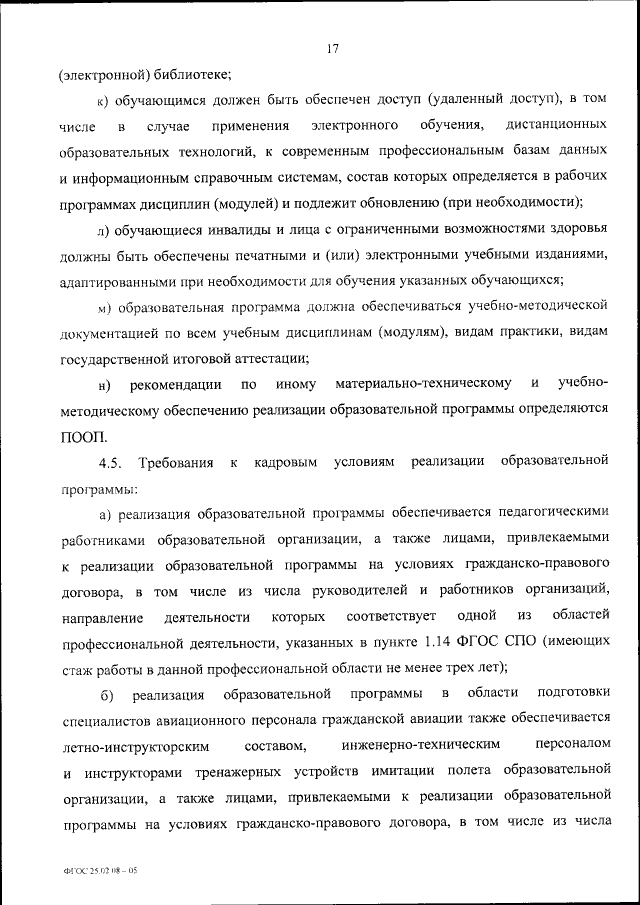 17

(электронной) библиотеке;

к) обучающимся должен быть обеспечен доступ (удаленный доступ), в том числе в случае применения электронного обучения, дистанционных образовательных технологий, к современным профессиональным базам данных и информационным справочным системам, состав которых определяется в рабочих программах дисциплин (модулей) и подлежит обновлению (при необходимости);

л) обучающиеся инвалиды и лица с ограниченными возможностями здоровья должны быть обеспечены печатными и (или) электронными учебными изданиями, адаптированными при необходимости для обучения указанных обучающихся;

м) образовательная программа должна обеспечиваться учебно-методической документацией по всем учебным дисциплинам (модулям), видам практики, видам государственной итоговой аттестации;

н) рекомендации по иному материально-техническому и учебно-методическому обеспечению реализации образовательной программы определяются ПООП.

4.5. Требования к кадровым условиям реализации образовательной программы:

а) реализация образовательной программы обеспечивается педагогическими работниками образовательной организации, а также лицами, привлекаемыми к реализации образовательной программы на условиях гражданско-правового договора, в том числе из числа руководителей и работников организаций, направление деятельности которых соответствует одной из областей профессиональной деятельности, указанных в пункте 1.14 ФГОС СПО (имеющих стаж работы в данной профессиональной области не менее трех лет);

б) реализация образовательной программы в области подготовки специалистов авиационного персонала гражданской авиации также обеспечивается летно-инструкторским составом, инженерно-техническим персоналом и инструкторами тренажерных устройств имитации полета образовательной организации, а также лицами, привлекаемыми к реализации образовательной программы на условиях гражданско-правового договора, в том числе из числа

ФГОС 25.02.08 – 05